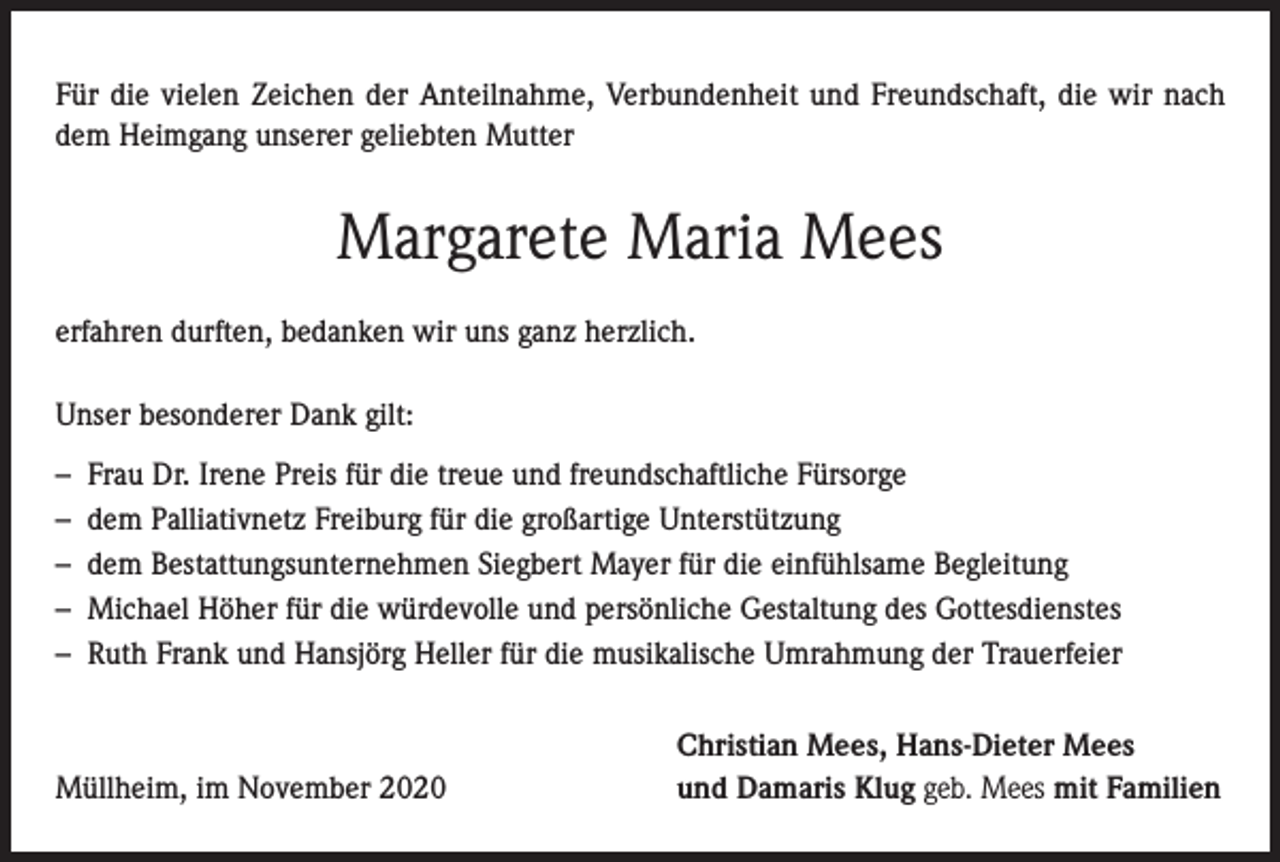 Für die vielen Zeichen der Anteilnahme, Verbundenheit und Freundschaft, die wir nach dem Heimgang unserer geliebten Mutter

Margarete Maria Mees

erfahren durften, bedanken wir uns ganz herzlich.

Unser besonderer Dank gilt:

– Frau Dr. Irene Preis für die treue und freundschaftliche Fürsorge
– dem Palliativnetz Freiburg für die großartige Unterstützung
– dem Bestattungsunternehmen Siegbert Mayer für die einfühlsame Begleitung
– Michael Höher für die würdevolle und persönliche Gestaltung des Gottesdienstes
– Ruth Frank und Hansjörg Heller für die musikalische Umrahmung der Trauerfeier

Müllheim, im November 2020

Christian Mees, Hans-Dieter Mees
und Damaris Klug geb. Mees mit Familien